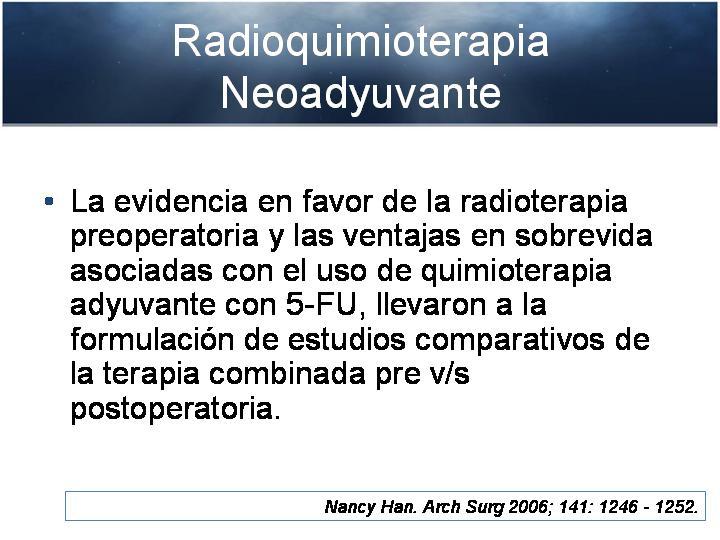 Radioquimioterapia Neoadyuvante

• La evidencia en favor de la radioterapia preoperatoria y las ventajas en sobrevida asociadas con el uso de quimioterapia adyuvante con 5-FU, llevaron a la formulación de estudios comparativos de la terapia combinada pre v/s postoperatoria.

Nancy Han. Arch Surg 2006; 141: 1246 - 1252.